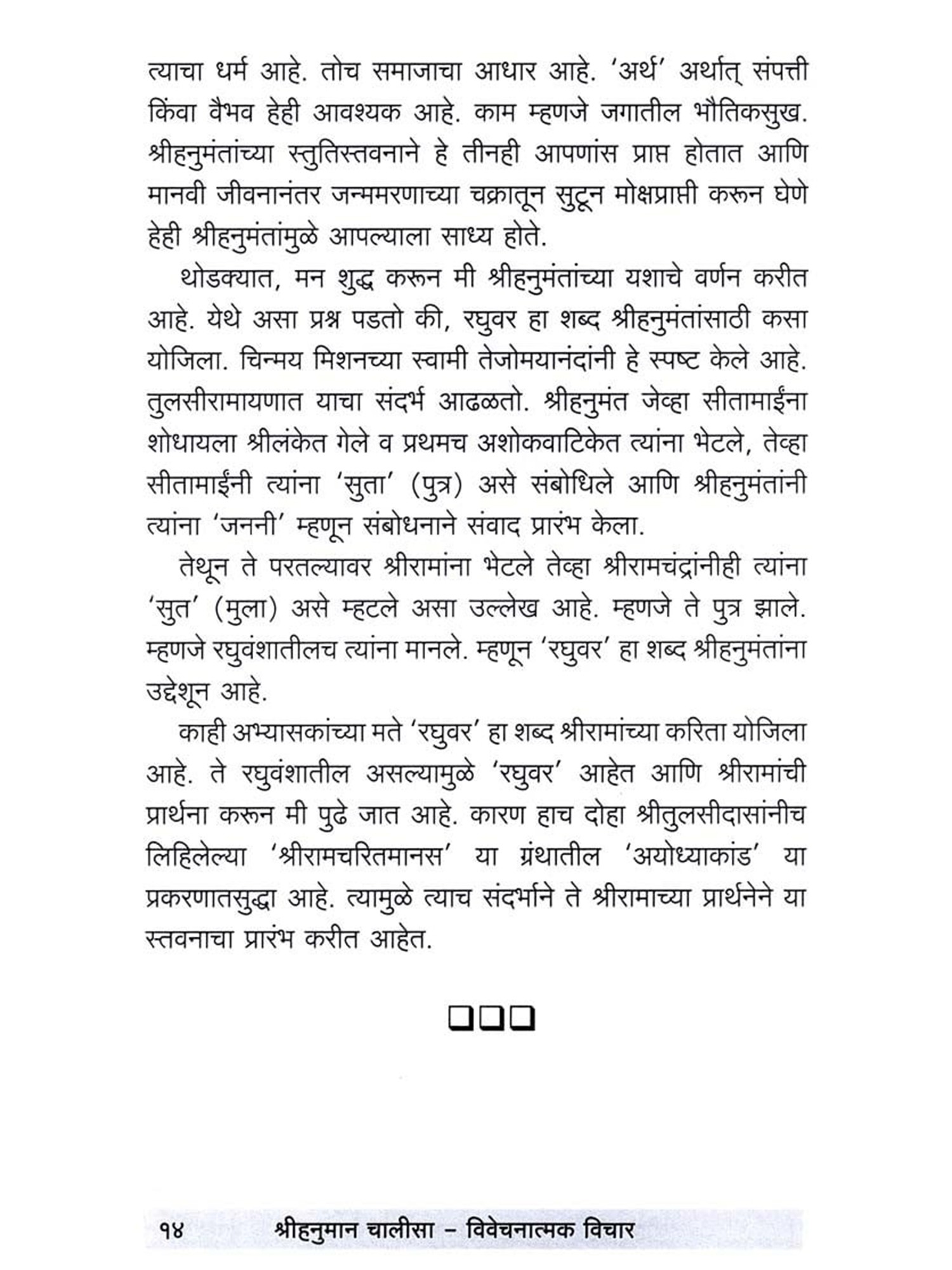 त्याचा धर्म आहे. तोच समाजाचा आधार आहे. 'अर्थ' अर्थात् संपत्ती किंवा वैभव हेही आवश्यक आहे. काम म्हणजे जगातील भौतिकसुख. श्रीहनुमंतांच्या स्तुतिस्तवनाने हे तीनही आपणांस प्राप्त होतात आणि मानवी जीवनानंतर जन्ममरणाच्या चक्रातून सुटून मोक्षप्राप्ती करून घेणे हेही श्रीहनुमंतांमुळे आपल्याला साध्य होते.

थोडक्यात, मन शुद्ध करून मी श्रीहनुमंतांच्या यशाचे वर्णन करीत आहे. येथे असा प्रश्न पडतो की, रघुवर हा शब्द श्रीहनुमंतांसाठी कसा योजिला. चिन्मय मिशनच्या स्वामी तेजोमयानंदांनी हे स्पष्ट केले आहे. तुलसीरामायणात याचा संदर्भ आढळतो. श्रीहनुमंत जेव्हा सीतामाईंना शोधायला श्रीलंकेत गेले व प्रथमच अशोकवाटिकेत त्यांना भेटले, तेव्हा सीतामाईंनी त्यांना 'सुता' (पुत्र) असे संबोधिले आणि श्रीहनुमंतांनी त्यांना 'जननी' म्हणून संबोधनाने संवाद प्रारंभ केला.

तेथून ते परतल्यावर श्रीरामांना भेटले तेव्हा श्रीरामचंद्रांनीही त्यांना 'सुत' (मुला) असे म्हटले असा उल्लेख आहे. म्हणजे ते पुत्र झाले. म्हणजे रघुवंशातीलच त्यांना मानले. म्हणून 'रघुवर' हा शब्द श्रीहनुमंतांना उद्देशून आहे.

काही अभ्यासकांच्या मते 'रघुवर' हा शब्द श्रीरामांच्या करिता योजिला आहे. ते रघुवंशातील असल्यामुळे 'रघुवर' आहेत आणि श्रीरामांची प्रार्थना करून मी पुढे जात आहे. कारण हाच दोहा श्रीतुलसीदासांनीच लिहिलेल्या 'श्रीरामचरितमानस' या ग्रंथातील 'अयोध्याकांड' या प्रकरणातसुद्धा आहे. त्यामुळे त्याच संदर्भाने ते श्रीरामाच्या प्रार्थनेने या स्तवनाचा प्रारंभ करीत आहेत.

❑❑❑

१४ श्रीहनुमान चालीसा – विवेचनात्मक विचार